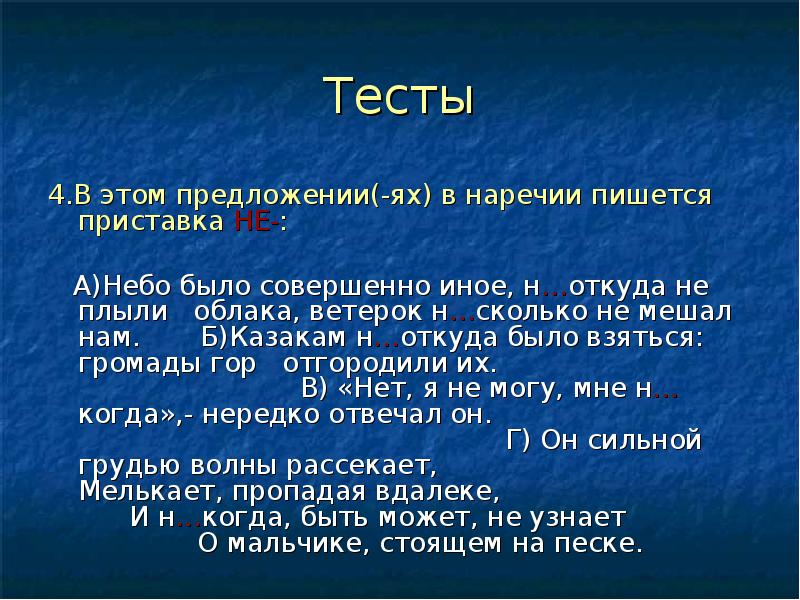 Тесты

4.В этом предложении(-ях) в наречии пишется приставка НЕ-:

А)Небо было совершенно иное, н…откуда не плыли облака, ветерок н…сколько не мешал нам. Б)Казакам н…откуда было взяться: громады гор отгородили их. В) «Нет, я не могу, мне н…когда»,- нередко отвечал он. Г) Он сильной грудью волны рассекает,
Мелькает, пропадая вдалеке,
И н…когда, быть может, не узнает
О мальчике, стоящем на песке.